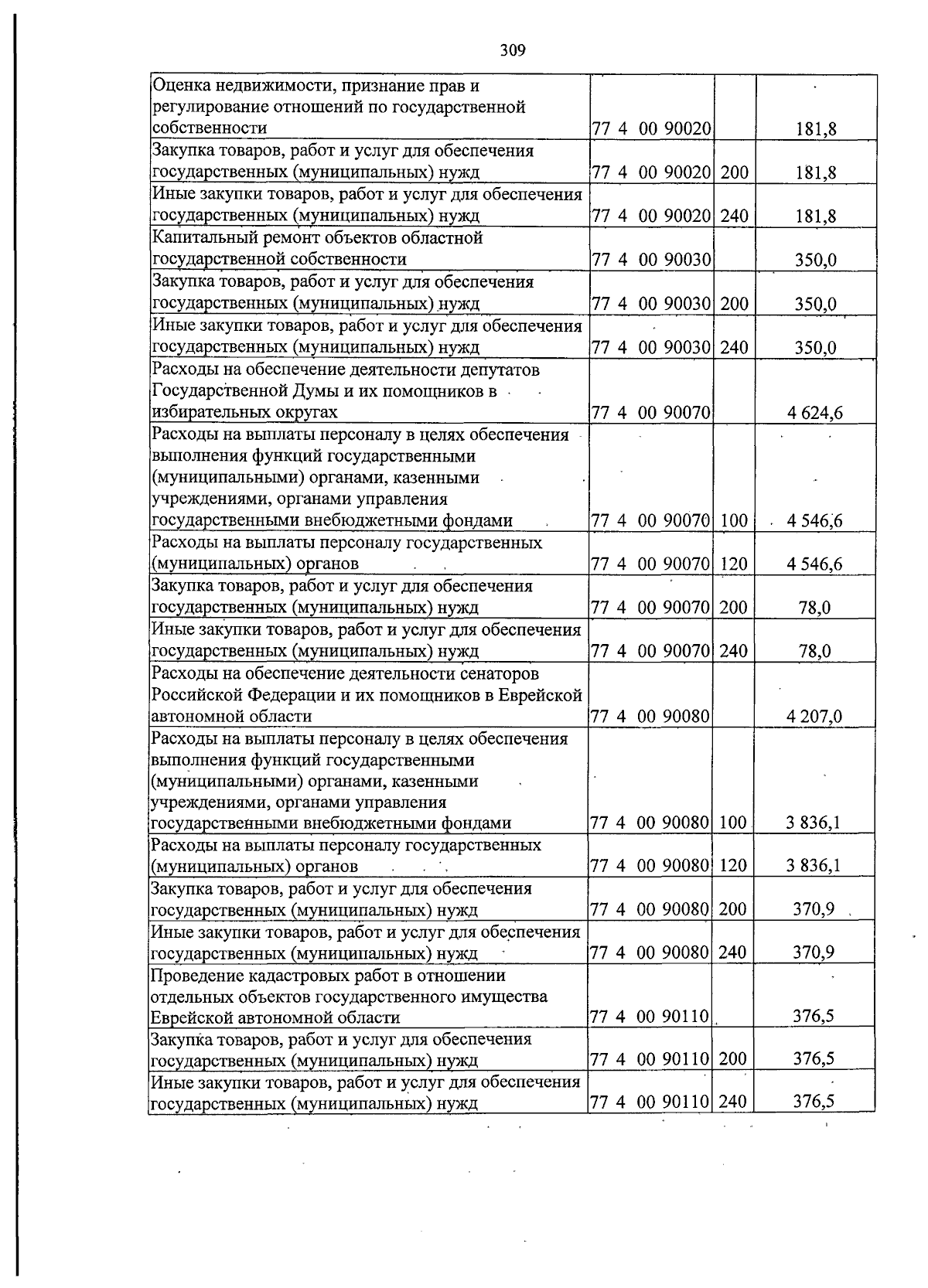 309

| Оценка недвижимости, признание прав и регулирование отношений по государственной собственности | 77 4 00 90020 | | 181,8 |
|---|---|---|---|
| Закупка товаров, работ и услуг для обеспечения государственных (муниципальных) нужд | 77 4 00 90020 | 200 | 181,8 |
| Иные закупки товаров, работ и услуг для обеспечения государственных (муниципальных) нужд | 77 4 00 90020 | 240 | 181,8 |
| Капитальный ремонт объектов областной государственной собственности | 77 4 00 90030 | | 350,0 |
| Закупка товаров, работ и услуг для обеспечения государственных (муниципальных) нужд | 77 4 00 90030 | 200 | 350,0 |
| Иные закупки товаров, работ и услуг для обеспечения государственных (муниципальных) нужд | 77 4 00 90030 | 240 | 350,0 |
| Расходы на обеспечение деятельности депутатов Государственной Думы и их помощников в избирательных округах | 77 4 00 90070 | | 4 624,6 |
| Расходы на выплаты персоналу в целях обеспечения выполнения функций государственными (муниципальными) органами, казенными учреждениями, органами управления государственными внебюджетными фондами | 77 4 00 90070 | 100 | 4 546,6 |
| Расходы на выплаты персоналу государственных (муниципальных) органов | 77 4 00 90070 | 120 | 4 546,6 |
| Закупка товаров, работ и услуг для обеспечения государственных (муниципальных) нужд | 77 4 00 90070 | 200 | 78,0 |
| Иные закупки товаров, работ и услуг для обеспечения государственных (муниципальных) нужд | 77 4 00 90070 | 240 | 78,0 |
| Расходы на обеспечение деятельности сенаторов Российской Федерации и их помощников в Еврейской автономной области | 77 4 00 90080 | | 4 207,0 |
| Расходы на выплаты персоналу в целях обеспечения выполнения функций государственными (муниципальными) органами, казенными учреждениями, органами управления государственными внебюджетными фондами | 77 4 00 90080 | 100 | 3 836,1 |
| Расходы на выплаты персоналу государственных (муниципальных) органов | 77 4 00 90080 | 120 | 3 836,1 |
| Закупка товаров, работ и услуг для обеспечения государственных (муниципальных) нужд | 77 4 00 90080 | 200 | 370,9 |
| Иные закупки товаров, работ и услуг для обеспечения государственных (муниципальных) нужд | 77 4 00 90080 | 240 | 370,9 |
| Проведение кадастровых работ в отношении отдельных объектов государственного имущества Еврейской автономной области | 77 4 00 90110 | | 376,5 |
| Закупка товаров, работ и услуг для обеспечения государственных (муниципальных) нужд | 77 4 00 90110 | 200 | 376,5 |
| Иные закупки товаров, работ и услуг для обеспечения государственных (муниципальных) нужд | 77 4 00 90110 | 240 | 376,5 |